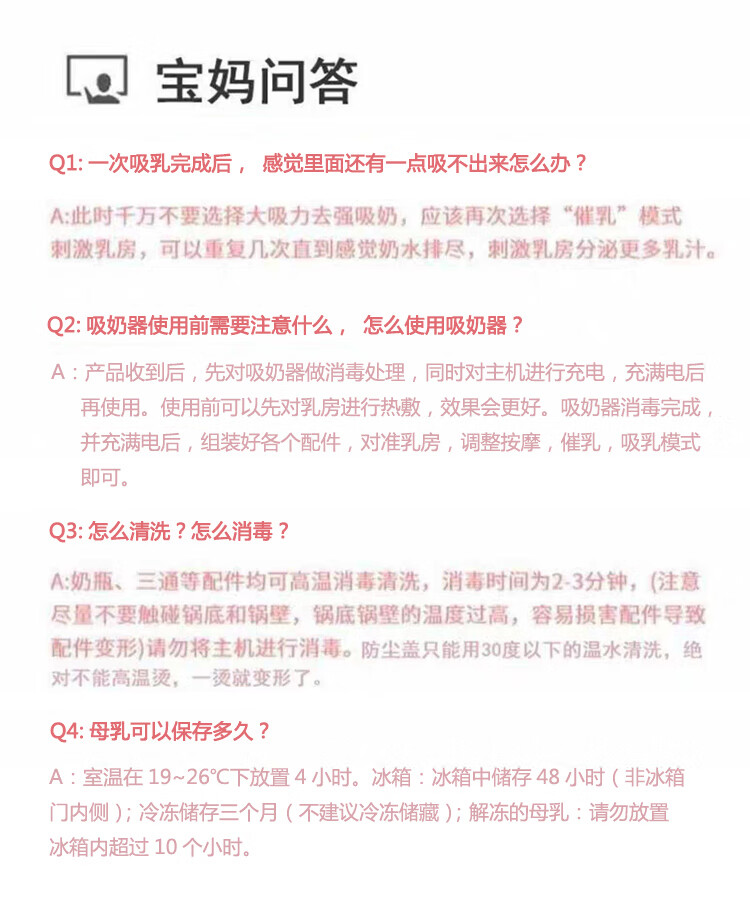 宝妈问答

Q1: 一次吸乳完成后， 感觉里面还有一点吸不出来怎么办？

A:此时千万不要选择大吸力去强吸奶，应该再次选择“催乳”模式刺激乳房，可以重复几次直到感觉奶水排尽，刺激乳房分泌更多乳汁。

Q2: 吸奶器使用前需要注意什么， 怎么使用吸奶器？

A：产品收到后，先对吸奶器做消毒处理，同时对主机进行充电，充满电后再使用。使用前可以先对乳房进行热敷，效果会更好。吸奶器消毒完成，并充满电后，组装好各个配件，对准乳房，调整按摩，催乳，吸乳模式即可。

Q3: 怎么清洗？怎么消毒？

A:奶瓶、三通等配件均可高温消毒清洗，消毒时间为2-3分钟，(注意尽量不要触碰锅底和锅壁，锅底锅壁的温度过高，容易损害配件导致配件变形)请勿将主机进行消毒。防尘盖只能用30度以下的温水清洗，绝对不能高温烫，一烫就变形了。

Q4: 母乳可以保存多久？

A：室温在 19~26℃下放置 4 小时。冰箱：冰箱中储存 48 小时（非冰箱门内侧）; 冷冻储存三个月（不建议冷冻储藏）; 解冻的母乳：请勿放置冰箱内超过 10 个小时。